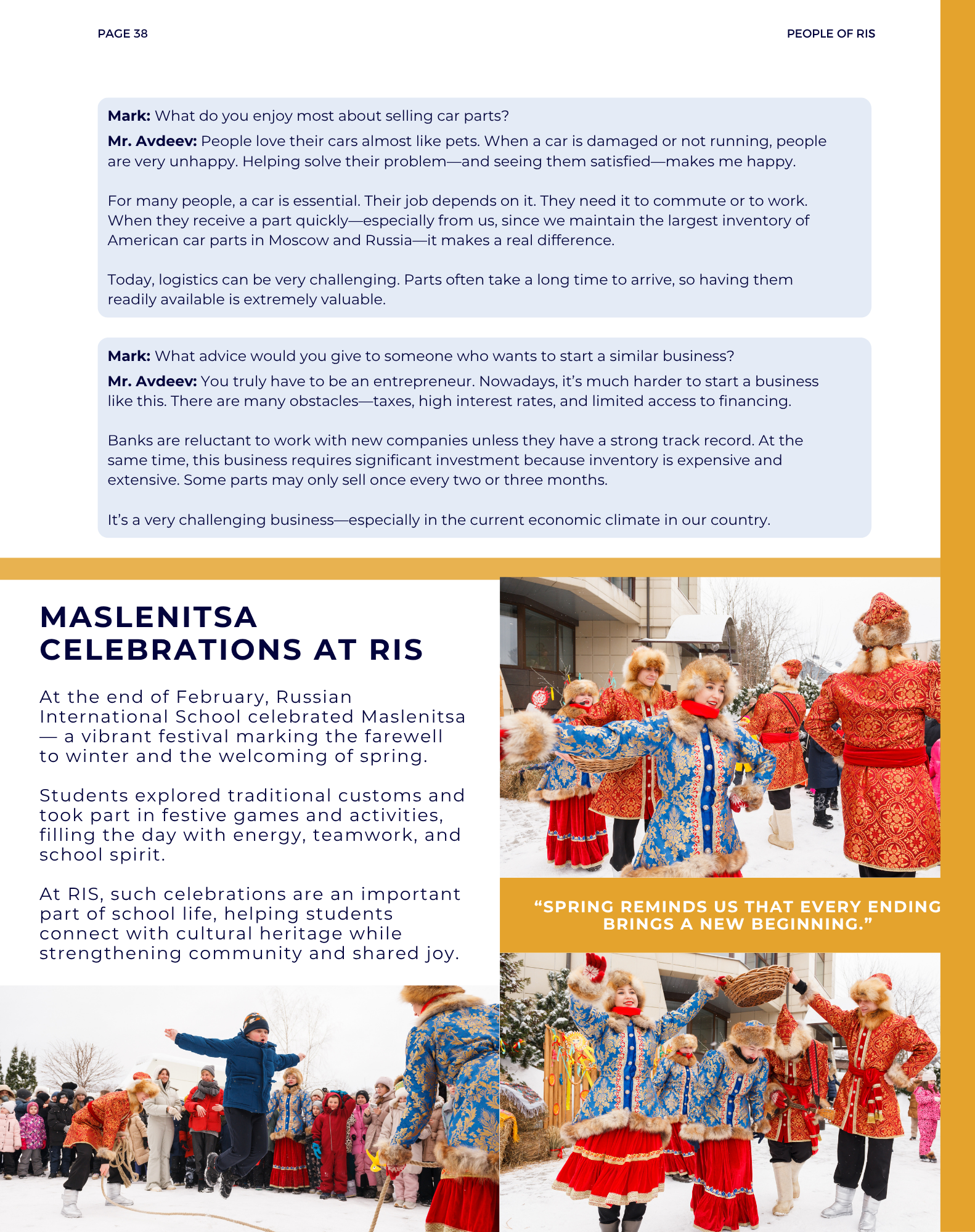 PAGE 38

PEOPLE OF RIS

Mark: What do you enjoy most about selling car parts?

Mr. Avdeev: People love their cars almost like pets. When a car is damaged or not running, people are very unhappy. Helping solve their problem—and seeing them satisfied—makes me happy.

For many people, a car is essential. Their job depends on it. They need it to commute or to work. When they receive a part quickly—especially from us, since we maintain the largest inventory of American car parts in Moscow and Russia—it makes a real difference.

Today, logistics can be very challenging. Parts often take a long time to arrive, so having them readily available is extremely valuable.

Mark: What advice would you give to someone who wants to start a similar business?

Mr. Avdeev: You truly have to be an entrepreneur. Nowadays, it's much harder to start a business like this. There are many obstacles—taxes, high interest rates, and limited access to financing.

Banks are reluctant to work with new companies unless they have a strong track record. At the same time, this business requires significant investment because inventory is expensive and extensive. Some parts may only sell once every two or three months.

It's a very challenging business—especially in the current economic climate in our country.

MASLENITSA
CELEBRATIONS AT RIS

At the end of February, Russian International School celebrated Maslenitsa — a vibrant festival marking the farewell to winter and the welcoming of spring.

Students explored traditional customs and took part in festive games and activities, filling the day with energy, teamwork, and school spirit.

At RIS, such celebrations are an important part of school life, helping students connect with cultural heritage while strengthening community and shared joy.

"SPRING REMINDS US THAT EVERY ENDING BRINGS A NEW BEGINNING."